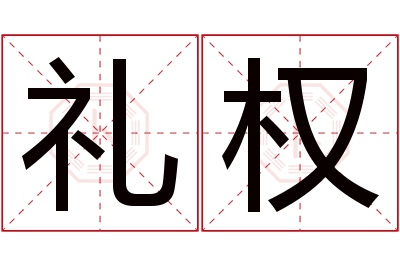 礼权